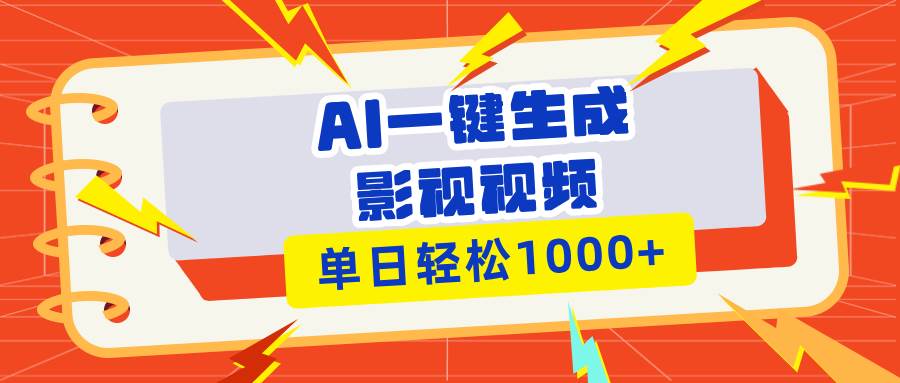 AI一键生成
影视视频
单日轻松1000+